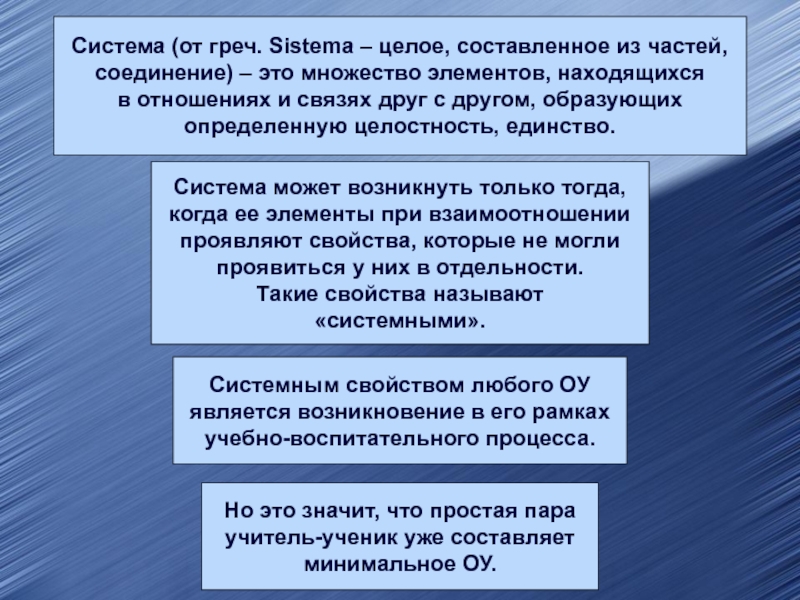 Система (от греч. Sistema – целое, составленное из частей, соединение) – это множество элементов, находящихся в отношениях и связях друг с другом, образующих определенную целостность, единство.

Система может возникнуть только тогда, когда ее элементы при взаимоотношении проявляют свойства, которые не могли проявиться у них в отдельности.
Такие свойства называют «системными».

Системным свойством любого ОУ является возникновение в его рамках учебно-воспитательного процесса.

Но это значит, что простая пара учитель-ученик уже составляет минимальное ОУ.